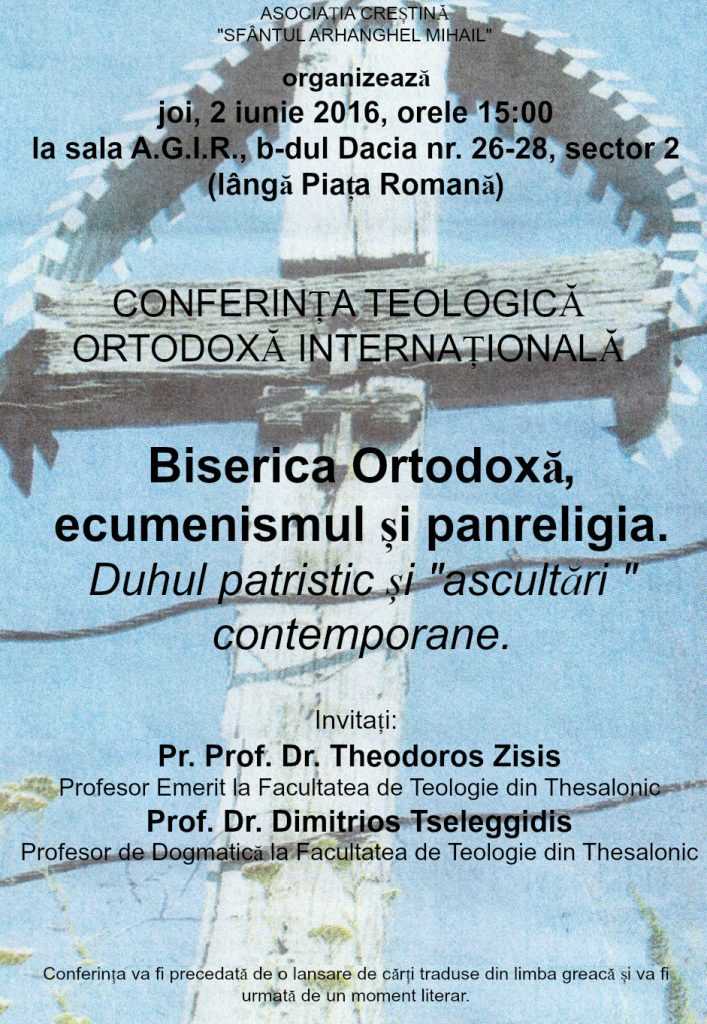 ASOCIAȚIA CREȘTINĂ
"SFÂNTUL ARHANGHEL MIHAIL"

organizează
joi, 2 iunie 2016, orele 15:00
la sala A.G.I.R., b-dul Dacia nr. 26-28, sector 2
(lângă Piața Romană)

CONFERINȚA TEOLOGICĂ
ORTODOXĂ INTERNAȚIONALĂ

Biserica Ortodoxă,
ecumenismul și panreligia.
Duhul patristic și "ascultări "
contemporane.

Invitați:
Pr. Prof. Dr. Theodoros Zisis
Profesor Emerit la Facultatea de Teologie din Thesalonic
Prof. Dr. Dimitrios Tseleggidis
Profesor de Dogmatică la Facultatea de Teologie din Thesalonic

Conferința va fi precedată de o lansare de cărți traduse din limba greacă și va fi urmată de un moment literar.